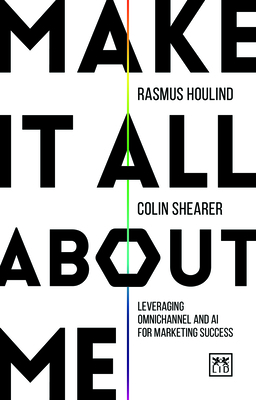 MAKE

RASMUS HOULIND

IT ALL

COLIN SHEARER

ABOUT

LEVERAGING OMNICHANNEL AND AI FOR MARKETING SUCCESS

ME

LID